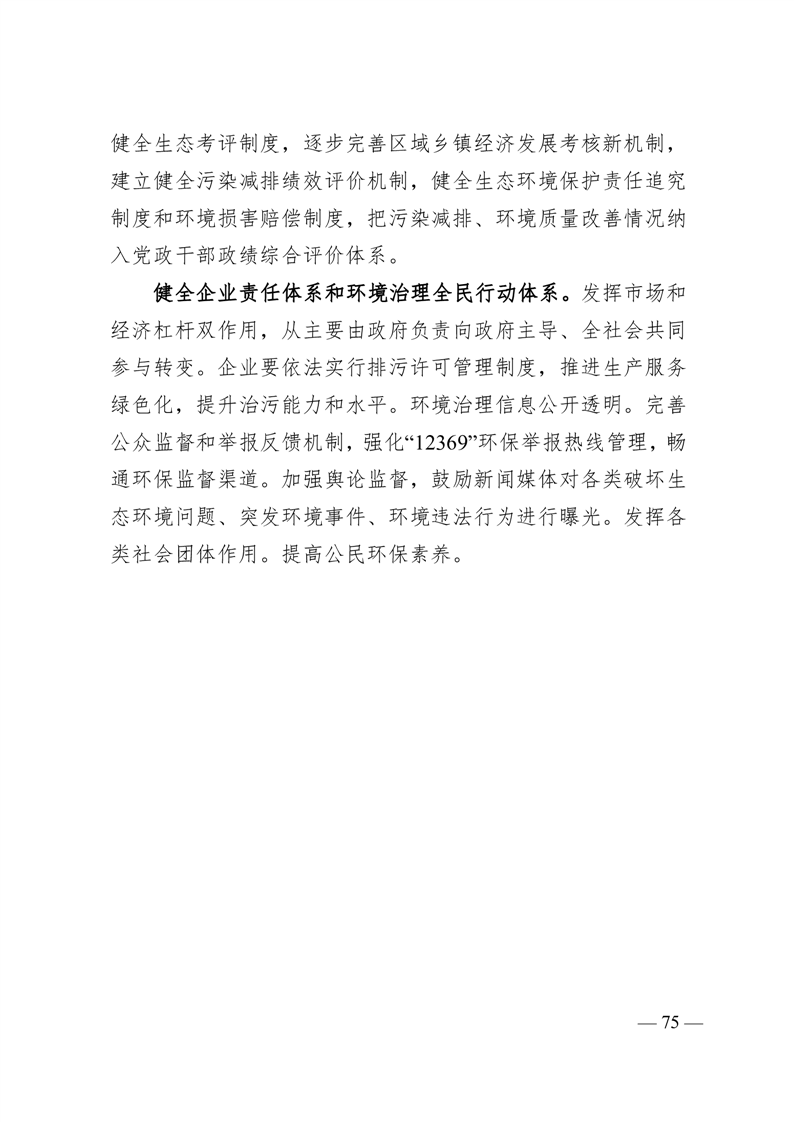 健全生态考评制度，逐步完善区域乡镇经济发展考核新机制，建立健全污染减排绩效评价机制，健全生态环境保护责任追究制度和环境损害赔偿制度，把污染减排、环境质量改善情况纳入党政干部政绩综合评价体系。

健全企业责任体系和环境治理全民行动体系。发挥市场和经济杠杆双作用，从主要由政府负责向政府主导、全社会共同参与转变。企业要依法实行排污许可管理制度，推进生产服务绿色化，提升治污能力和水平。环境治理信息公开透明。完善公众监督和举报反馈机制，强化“12369”环保举报热线管理，畅通环保监督渠道。加强舆论监督，鼓励新闻媒体对各类破坏生态环境问题、突发环境事件、环境违法行为进行曝光。发挥各类社会团体作用。提高公民环保素养。

— 75 —